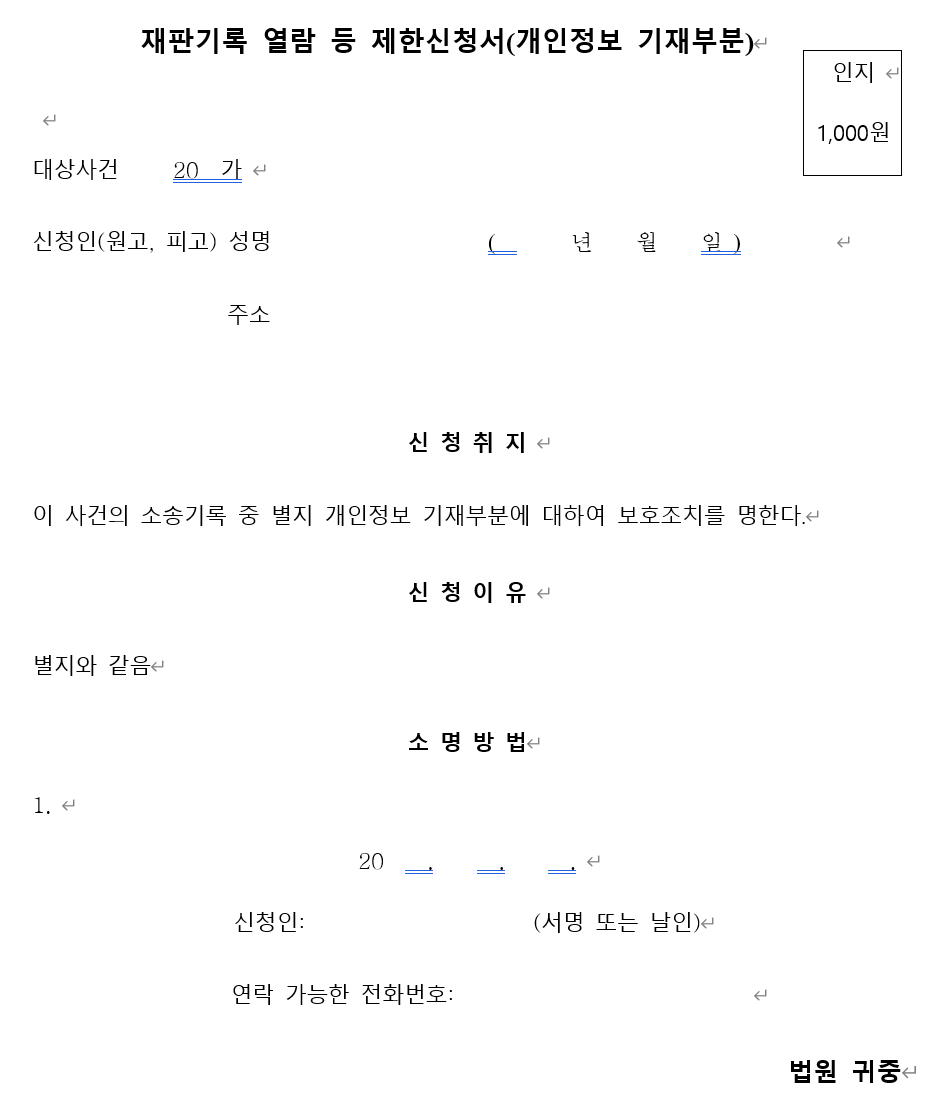 재판기록 열람 등 제한신청서(개인정보 기재부분)

인지
1,000원

대상사건 20 가

신청인(원고, 피고) 성명 ( 년 월 일 )

주소

신 청 취 지

이 사건의 소송기록 중 별지 개인정보 기재부분에 대하여 보호조치를 명한다.

신 청 이 유

별지와 같음

소 명 방 법

1.

20 . . .

신청인: (서명 또는 날인)

연락 가능한 전화번호:

법원 귀중